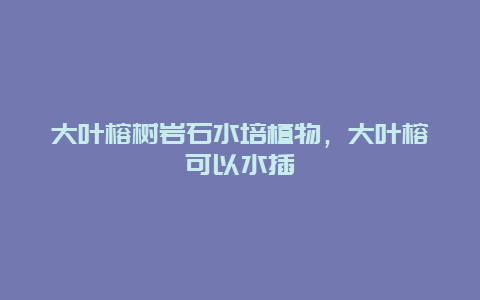 大叶榕树岩石水培植物，大叶榕可以水插